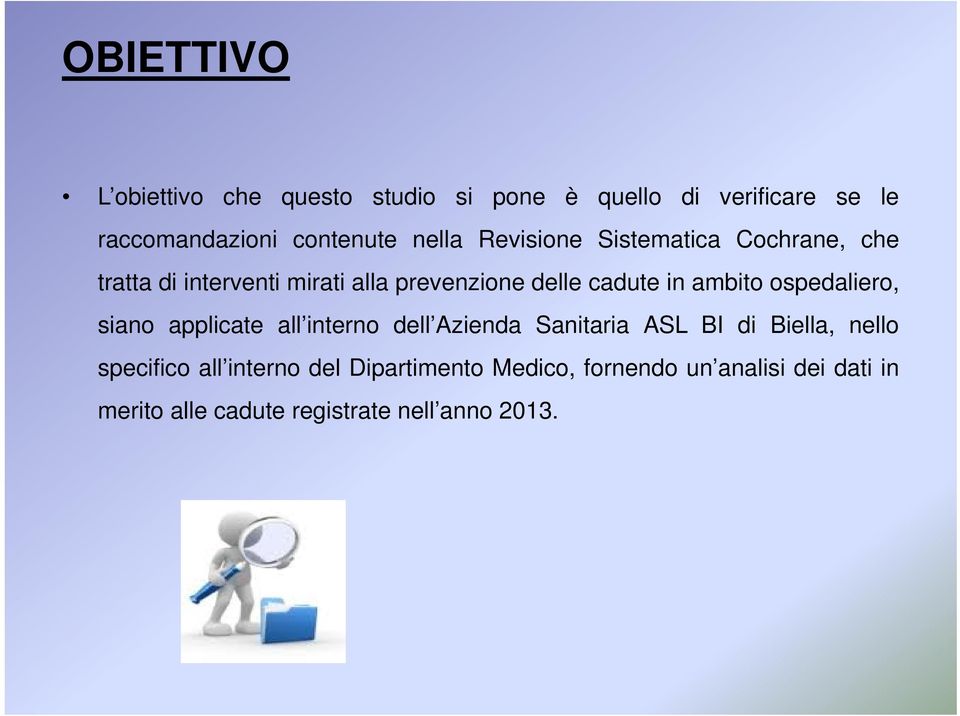 OBIETTIVO

• L’obiettivo che questo studio si pone è quello di verificare se le raccomandazioni contenute nella Revisione Sistematica Cochrane, che tratta di interventi mirati alla prevenzione delle cadute in ambito ospedaliero, siano applicate all’interno dell’Azienda Sanitaria ASL BI di Biella, nello specifico all’interno del Dipartimento Medico, fornendo un’analisi dei dati in merito alle cadute registrate nell’anno 2013.